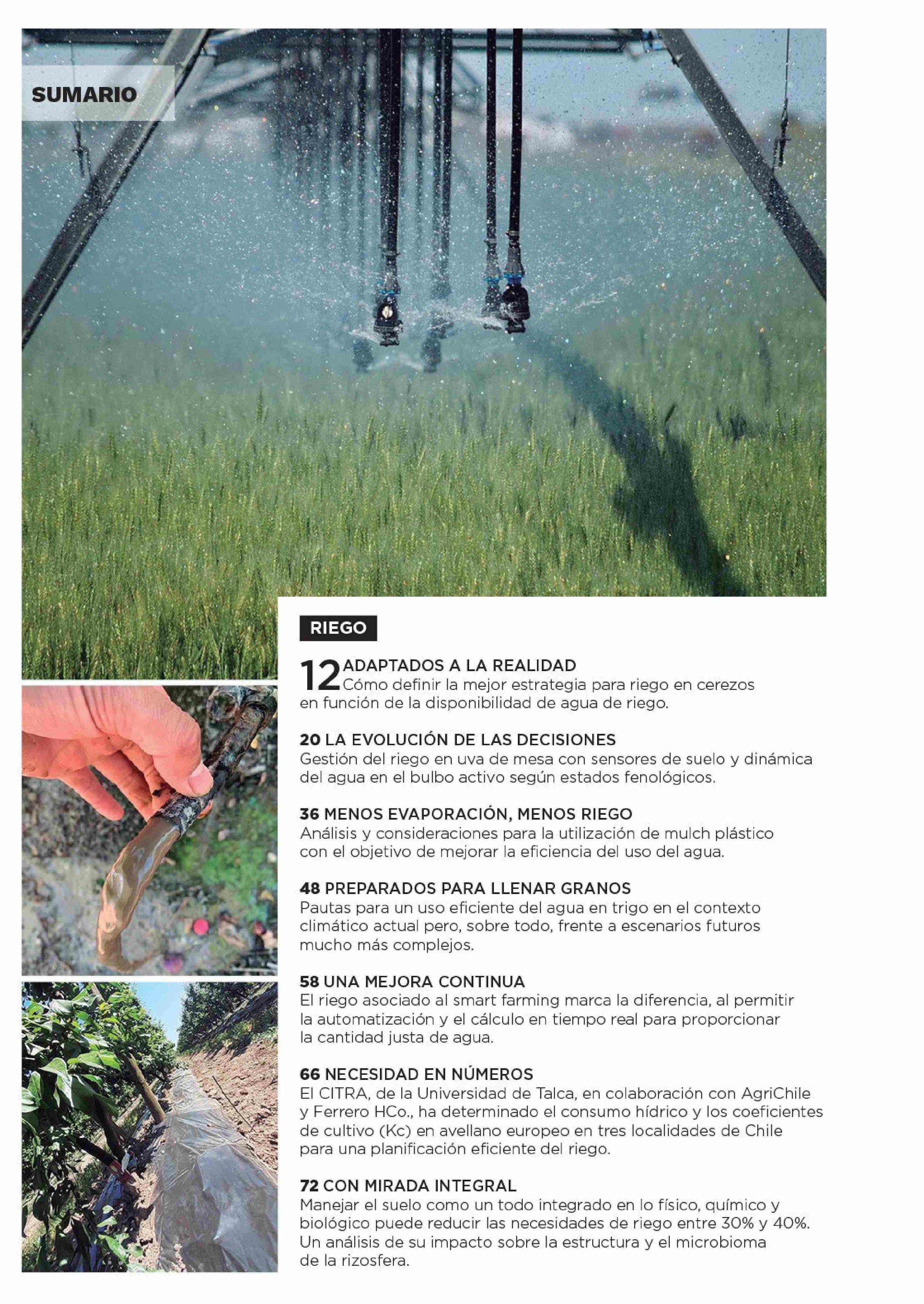 SUMARIO

RIEGO

12 ADAPTADOS A LA REALIDAD
Cómo definir la mejor estrategia para riego en cerezos en función de la disponibilidad de agua de riego.

20 LA EVOLUCIÓN DE LAS DECISIONES
Gestión del riego en uva de mesa con sensores de suelo y dinámica del agua en el bulbo activo según estados fenológicos.

36 MENOS EVAPORACIÓN, MENOS RIEGO
Análisis y consideraciones para la utilización de mulch plástico con el objetivo de mejorar la eficiencia del uso del agua.

48 PREPARADOS PARA LLENAR GRANOS
Pautas para un uso eficiente del agua en trigo en el contexto climático actual pero, sobre todo, frente a escenarios futuros mucho más complejos.

58 UNA MEJORA CONTINUA
El riego asociado al smart farming marca la diferencia, al permitir la automatización y el cálculo en tiempo real para proporcionar la cantidad justa de agua.

66 NECESIDAD EN NÚMEROS
El CITRA, de la Universidad de Talca, en colaboración con AgriChile y Ferrero HCo., ha determinado el consumo hídrico y los coeficientes de cultivo (Kc) en avellano europeo en tres localidades de Chile para una planificación eficiente del riego.

72 CON MIRADA INTEGRAL
Manejar el suelo como un todo integrado en lo físico, químico y biológico puede reducir las necesidades de riego entre 30% y 40%. Un análisis de su impacto sobre la estructura y el microbioma de la rizosfera.